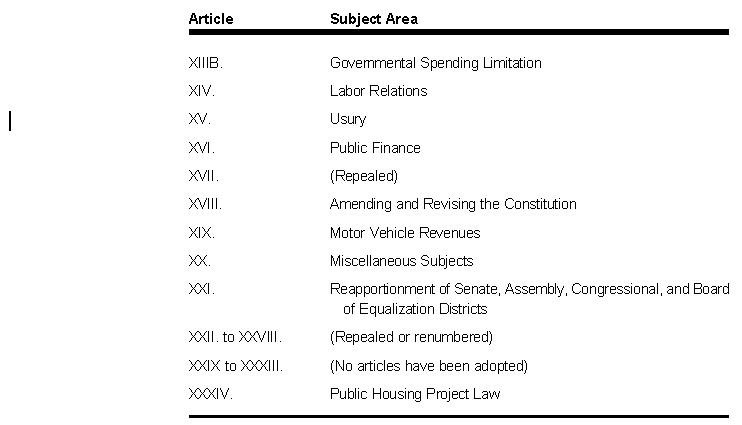 | Article | Subject Area |
|---|---|
| XIIIB. | Governmental Spending Limitation |
| XIV. | Labor Relations |
| XV. | Usury |
| XVI. | Public Finance |
| XVII. | (Repealed) |
| XVIII. | Amending and Revising the Constitution |
| XIX. | Motor Vehicle Revenues |
| XX. | Miscellaneous Subjects |
| XXI. | Reapportionment of Senate, Assembly, Congressional, and Board of Equalization Districts |
| XXII. to XXVIII. | (Repealed or renumbered) |
| XXIX to XXXIII. | (No articles have been adopted) |
| XXXIV. | Public Housing Project Law |